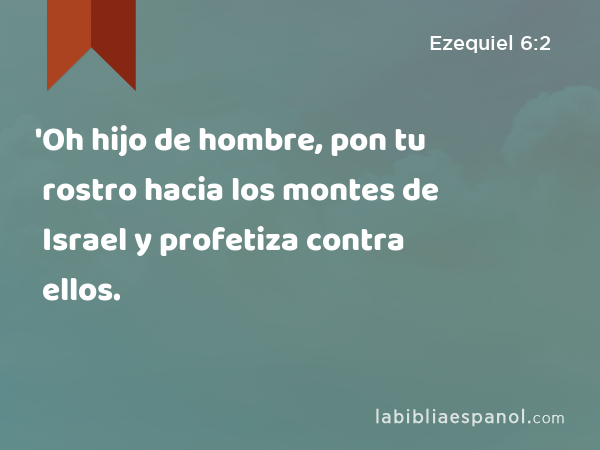 Ezequiel 6:2

'Oh hijo de hombre, pon tu rostro hacia los montes de Israel y profetiza contra ellos.

labibliaespanol.com